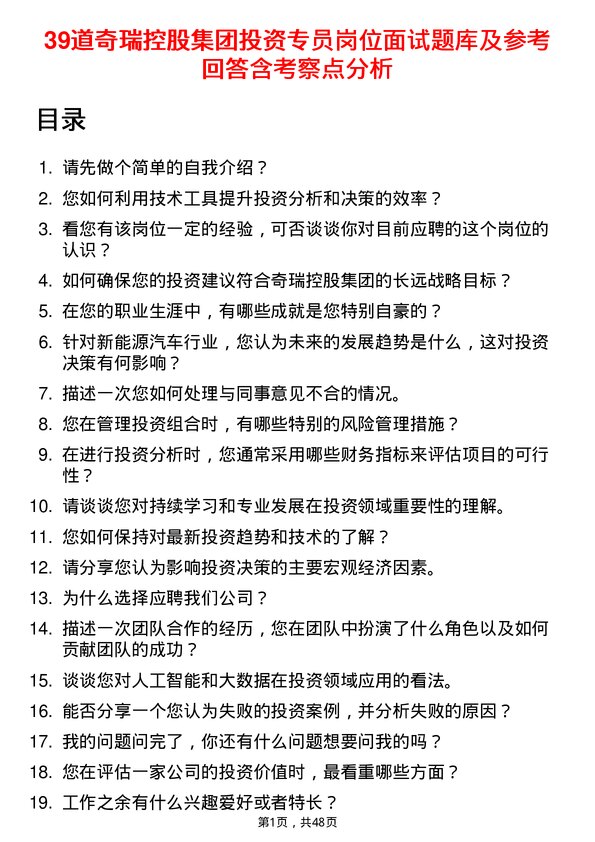 39道奇瑞控股集团投资专员岗位面试题库及参考回答含考察点分析

目录

1. 请先做个简单的自我介绍？
2. 您如何利用技术工具提升投资分析和决策的效率？
3. 看您有该岗位一定的经验，可否谈谈你对目前应聘的这个岗位的认识？
4. 如何确保您的投资建议符合奇瑞控股集团的长远战略目标？
5. 在您的职业生涯中，有哪些成就是您特别自豪的？
6. 针对新能源汽车行业，您认为未来的发展趋势是什么，这对投资决策有何影响？
7. 描述一次您如何处理与同事意见不合的情况。
8. 您在管理投资组合时，有哪些特别的风险管理措施？
9. 在进行投资分析时，您通常采用哪些财务指标来评估项目的可行性？
10. 请谈谈您对持续学习和专业发展在投资领域重要性的理解。
11. 您如何保持对最新投资趋势和技术的了解？
12. 请分享您认为影响投资决策的主要宏观经济因素。
13. 为什么选择应聘我们公司？
14. 描述一次团队合作的经历，您在团队中扮演了什么角色以及如何贡献团队的成功？
15. 谈谈您对人工智能和大数据在投资领域应用的看法。
16. 能否分享一个您认为失败的投资案例，并分析失败的原因？
17. 我的问题问完了，你还有什么问题想要问我的吗？
18. 您在评估一家公司的投资价值时，最看重哪些方面？
19. 工作之余有什么兴趣爱好或者特长？

第1页，共48页